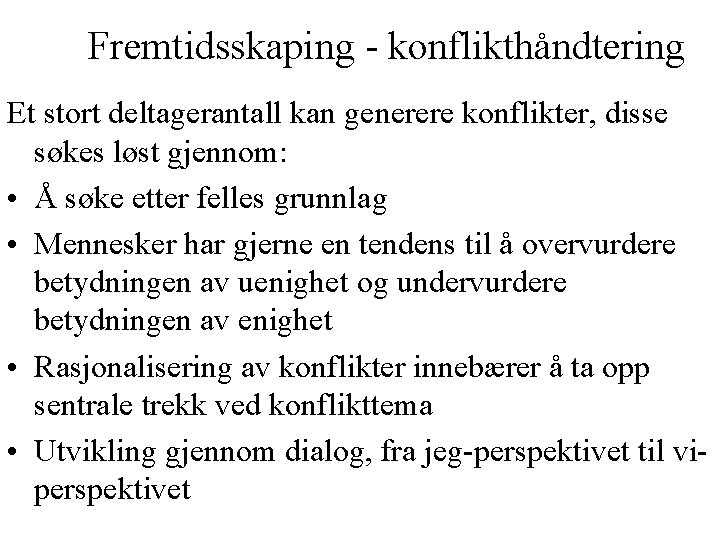 Fremtidsskaping - konflikthåndtering

Et stort deltagerantall kan generere konflikter, disse søkes løst gjennom:

• Å søke etter felles grunnlag
• Mennesker har gjerne en tendens til å overvurdere betydningen av uenighet og undervurdere betydningen av enighet
• Rasjonalisering av konflikter innebærer å ta opp sentrale trekk ved konflikttema
• Utvikling gjennom dialog, fra jeg-perspektivet til vi-perspektivet